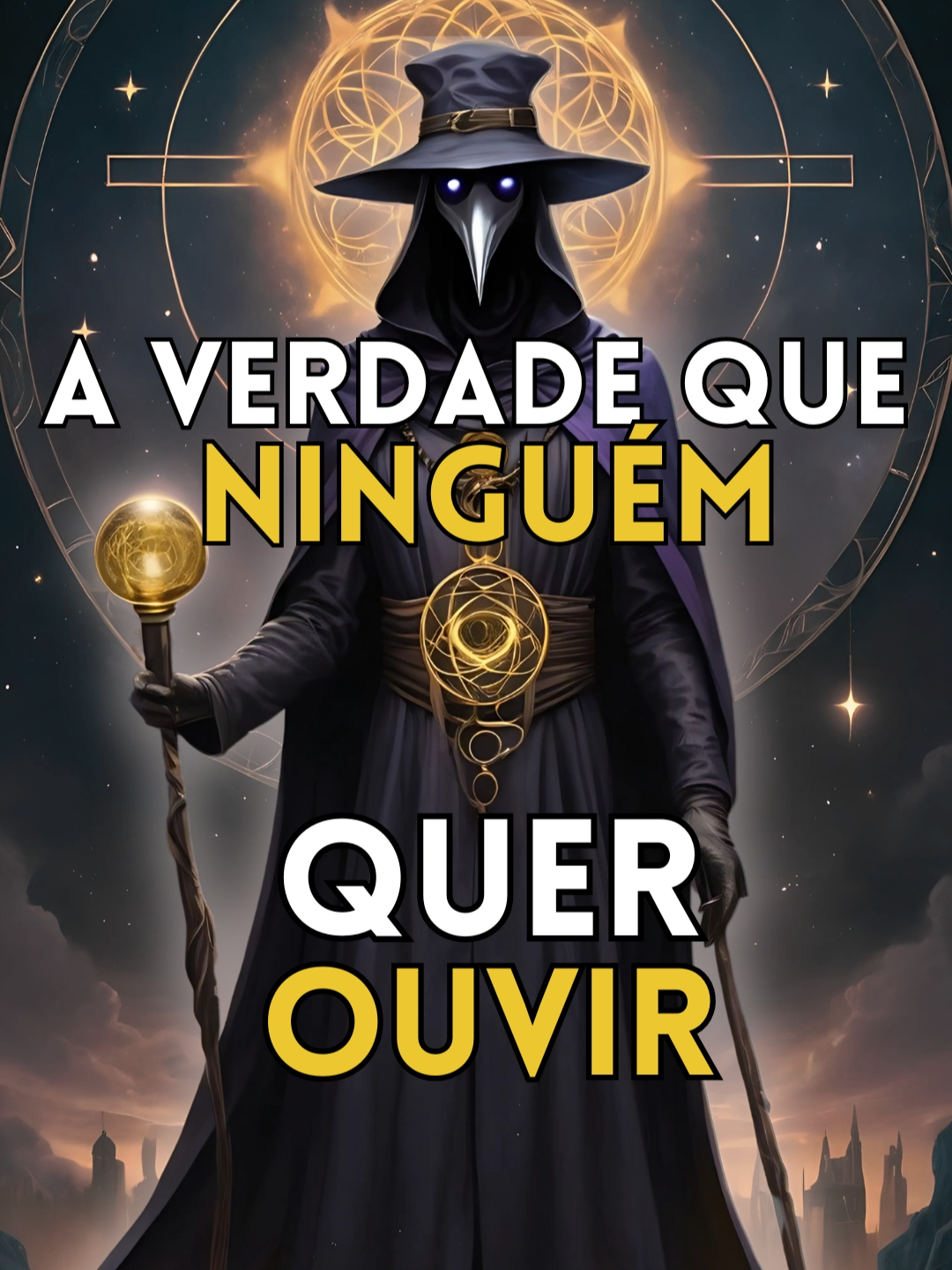 A VERDADE QUE NINGUÉM

QUER OUVIR